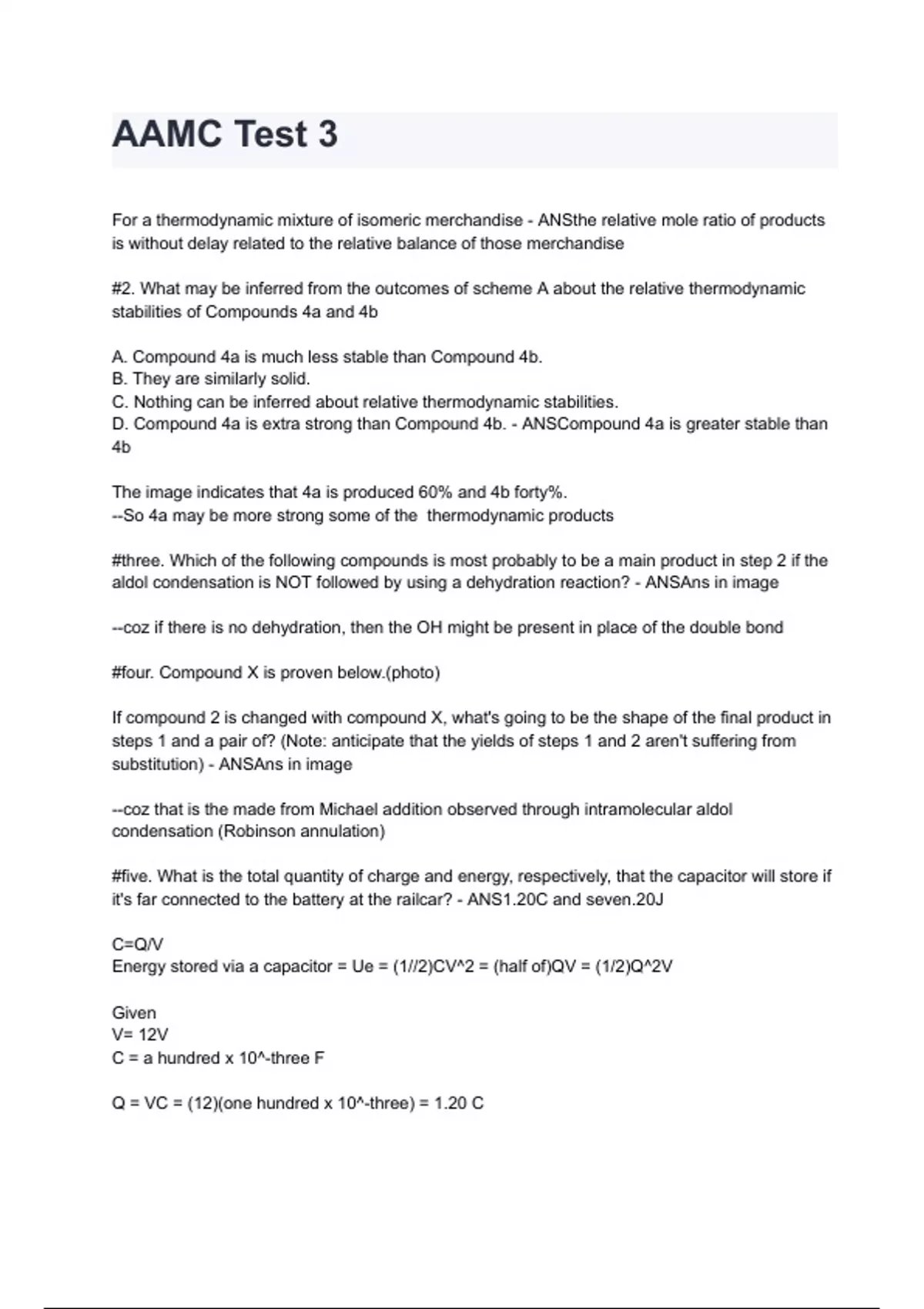 AAMC Test 3

For a thermodynamic mixture of isomeric merchandise - ANSthe relative mole ratio of products is without delay related to the relative balance of those merchandise

#2. What may be inferred from the outcomes of scheme A about the relative thermodynamic stabilities of Compounds 4a and 4b

A. Compound 4a is much less stable than Compound 4b.
B. They are similarly solid.
C. Nothing can be inferred about relative thermodynamic stabilities.
D. Compound 4a is extra strong than Compound 4b. - ANSCompound 4a is greater stable than 4b

The image indicates that 4a is produced 60% and 4b forty%.
--So 4a may be more strong some of the thermodynamic products

#three. Which of the following compounds is most probably to be a main product in step 2 if the aldol condensation is NOT followed by using a dehydration reaction? - ANSAns in image

--coz if there is no dehydration, then the OH might be present in place of the double bond

#four. Compound X is proven below.(photo)

If compound 2 is changed with compound X, what's going to be the shape of the final product in steps 1 and a pair of? (Note: anticipate that the yields of steps 1 and 2 aren't suffering from substitution) - ANSAns in image

--coz that is the made from Michael addition observed through intramolecular aldol condensation (Robinson annulation)

#five. What is the total quantity of charge and energy, respectively, that the capacitor will store if it's far connected to the battery at the railcar? - ANS1.20C and seven.20J

C=Q/V
Energy stored via a capacitor = Ue = (1//2)CV^2 = (half of)QV = (1/2)Q^2V

Given
V= 12V
C = a hundred x 10^-three F

Q = VC = (12)(one hundred x 10^-three) = 1.20 C